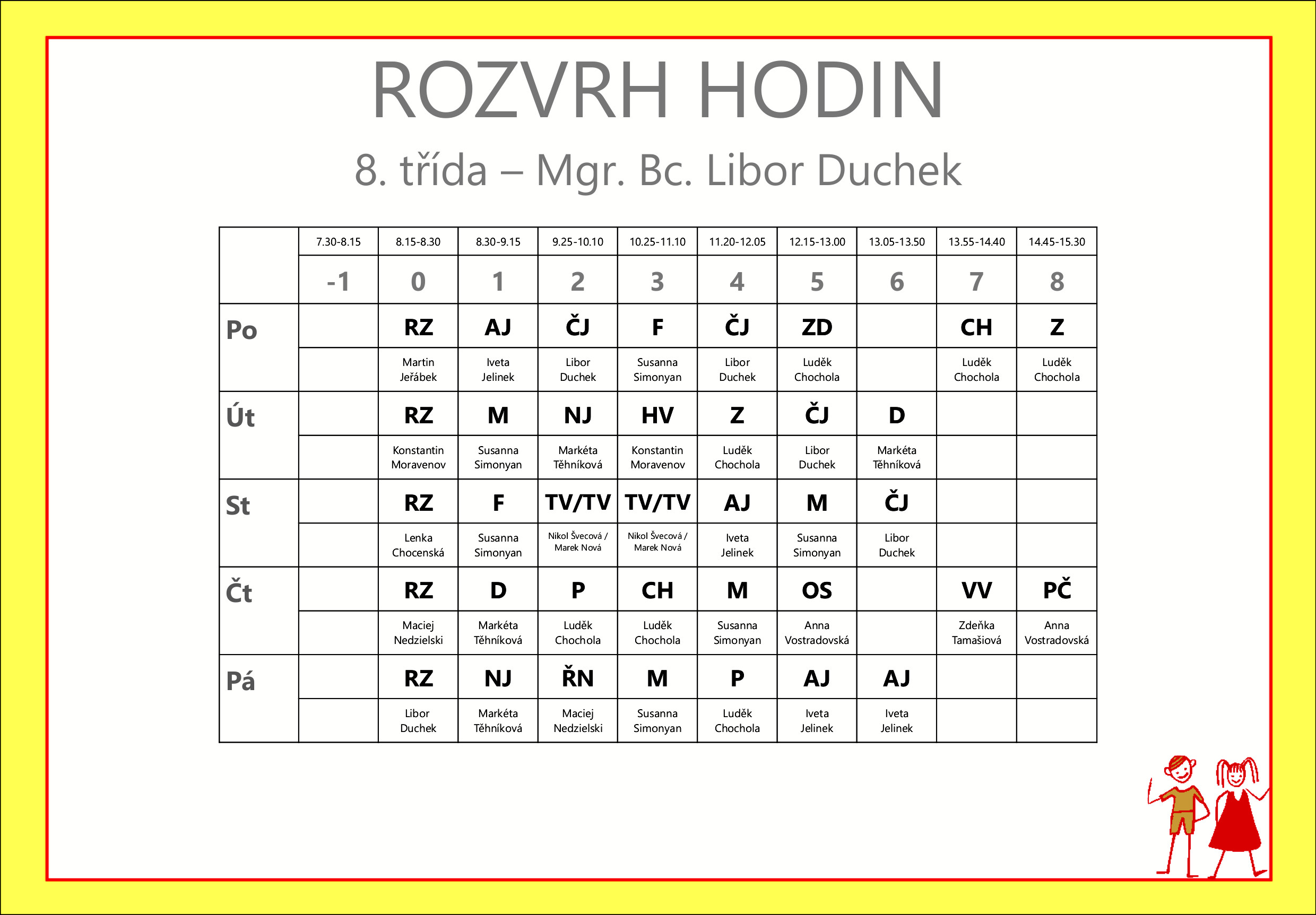 ROZVRH HODIN

8. třída – Mgr. Bc. Libor Duchek

| | 7.30-8.15 | 8.15-8.30 | 8.30-9.15 | 9.25-10.10 | 10.25-11.10 | 11.20-12.05 | 12.15-13.00 | 13.05-13.50 | 13.55-14.40 | 14.45-15.30 |
|---|---|---|---|---|---|---|---|---|---|---|
| | -1 | 0 | 1 | 2 | 3 | 4 | 5 | 6 | 7 | 8 |
| Po | | RZ | AJ | ČJ | F | ČJ | ZD | | CH | Z |
| | | Martin Jeřábek | Iveta Jelinek | Libor Duchek | Susanna Simonyan | Libor Duchek | Luděk Chochola | | Luděk Chochola | Luděk Chochola |
| Út | | RZ | M | NJ | HV | Z | ČJ | D | | |
| | | Konstantin Moravenov | Susanna Simonyan | Markéta Těhníková | Konstantin Moravenov | Luděk Chochola | Libor Duchek | Markéta Těhníková | | |
| St | | RZ | F | TV/TV | TV/TV | AJ | M | ČJ | | |
| | | Lenka Chocenská | Susanna Simonyan | Nikol Švecová / Marek Nová | Nikol Švecová / Marek Nová | Iveta Jelinek | Susanna Simonyan | Libor Duchek | | |
| Čt | | RZ | D | P | CH | M | OS | | VV | PČ |
| | | Maciej Nedzielski | Markéta Těhníková | Luděk Chochola | Luděk Chochola | Susanna Simonyan | Anna Vostradovská | | Zdeňka Tamašiová | Anna Vostradovská |
| Pá | | RZ | NJ | ŘN | M | P | AJ | AJ | | |
| | | Libor Duchek | Markéta Těhníková | Maciej Nedzielski | Susanna Simonyan | Luděk Chochola | Iveta Jelinek | Iveta Jelinek | | |